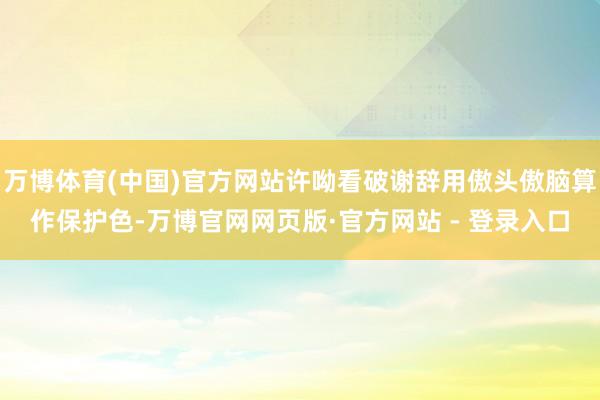 万博体育(中国)官方网站许呦看破谢辞用傲头傲脑算作保护色-万博官网网页版·官方网站 - 登录入口